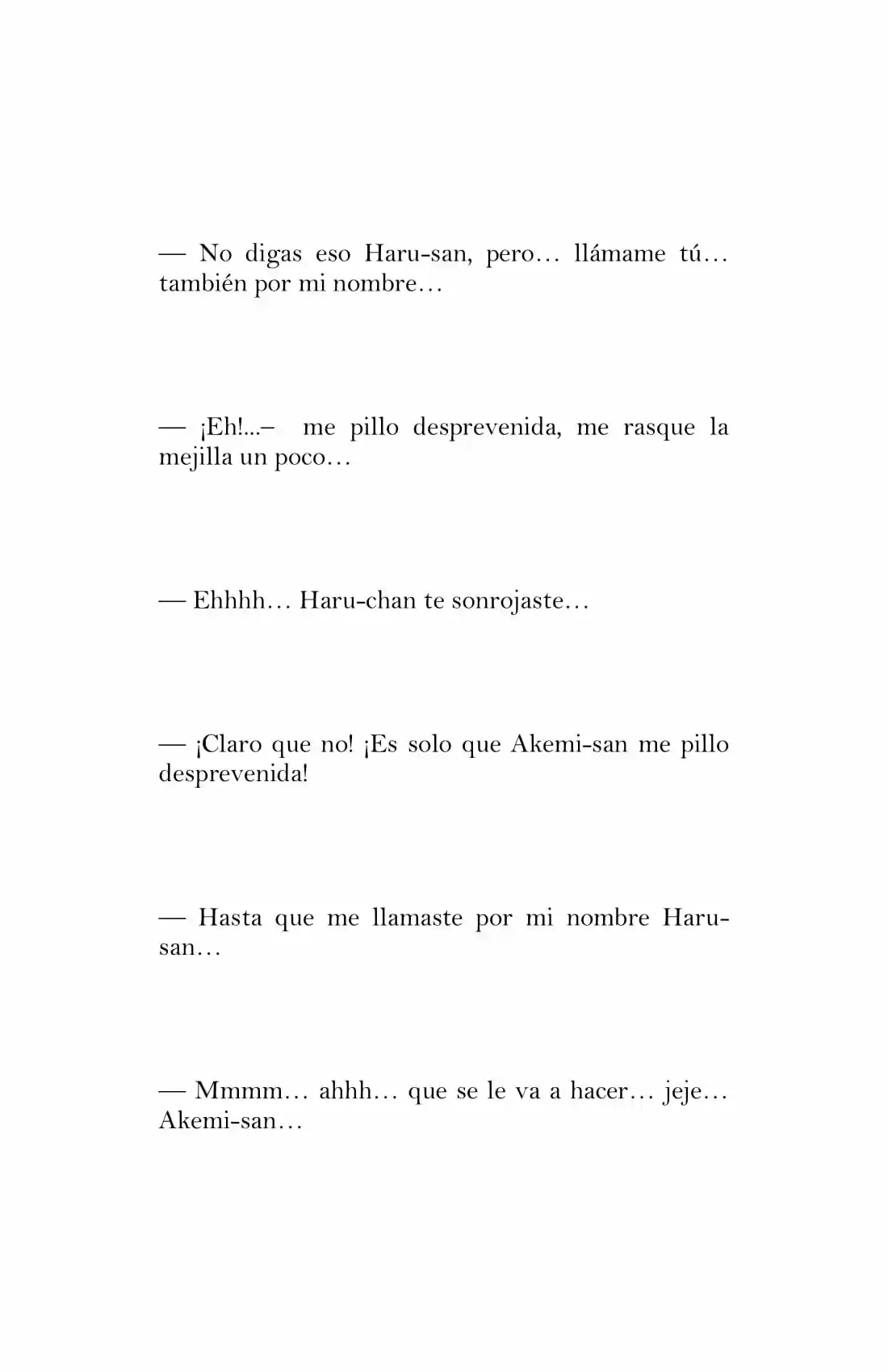 — No digas eso Haru-san, pero… llámame tú… también por mi nombre…

— ¡Eh!...– me pillo desprevenida, me rasque la mejilla un poco…

— Ehhhh… Haru-chan te sonrojaste…

— ¡Claro que no! ¡Es solo que Akemi-san me pillo desprevenida!

— Hasta que me llamaste por mi nombre Haru-san…

— Mmmm… ahhh… que se le va a hacer… jeje… Akemi-san…